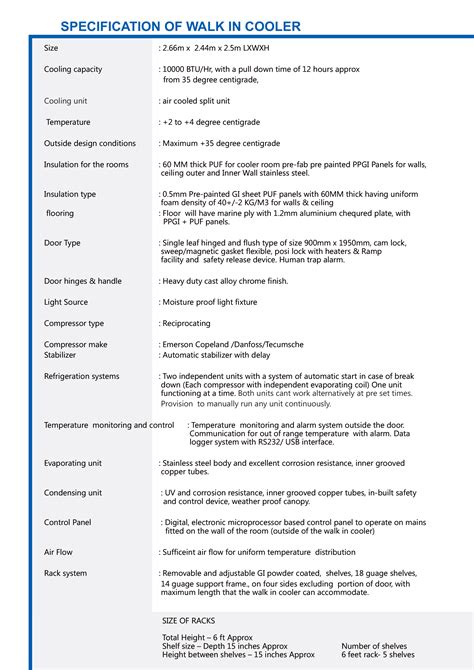 SPECIFICATION OF WALK IN COOLER

| | |
|---|---|
| Size | : 2.66m x 2.44m x 2.5m LXWXH |
| Cooling capacity | : 10000 BTU/Hr, with a pull down time of 12 hours approx from 35 degree centigrade, |
| Cooling unit | : air cooled split unit |
| Temperature | : +2 to +4 degree centigrade |
| Outside design conditions | : Maximum +35 degree centigrade |
| Insulation for the rooms | : 60 MM thick PUF for cooler room pre-fab pre painted PPGI Panels for walls, ceiling outer and Inner Wall stainless steel. |
| Insulation type | : 0.5mm Pre-painted GI sheet PUF panels with 60MM thick having uniform foam density of 40+/-2 KG/M3 for walls & ceiling |
| flooring | : Floor will have marine ply with 1.2mm aluminium chequred plate, with PPGI + PUF panels. |
| Door Type | : Single leaf hinged and flush type of size 900mm x 1950mm, cam lock, sweep/magnetic gasket flexible, posi lock with heaters & Ramp facility and safety release device. Human trap alarm. |
| Door hinges & handle | : Heavy duty cast alloy chrome finish. |
| Light Source | : Moisture proof light fixture |
| Compressor type | : Reciprocating |
| Compressor make | : Emerson Copeland /Danfoss/Tecumsche |
| Stabilizer | : Automatic stabilizer with delay |
| Refrigeration systems | : Two independent units with a system of automatic start in case of break down (Each compressor with independent evaporating coil) One unit functioning at a time. Both units cant work alternatively at pre set times. Provision to manually run any unit continuously. |
| Temperature monitoring and control | : Temperature monitoring and alarm system outside the door. Communication for out of range temperature with alarm. Data logger system with RS232/ USB interface. |
| Evaporating unit | : Stainless steel body and excellent corrosion resistance, inner grooved copper tubes. |
| Condensing unit | : UV and corrosion resistance, inner grooved copper tubes, in-built safety and control device, weather proof canopy. |
| Control Panel | : Digital, electronic microprocessor based control panel to operate on mains fitted on the wall of the room (outside of the walk in cooler) |
| Air Flow | : Sufficeint air flow for uniform temperature distribution |
| Rack system | : Removable and adjustable GI powder coated, shelves, 18 guage shelves, 14 guage support frame., on four sides excluding portion of door, with maximum length that the walk in cooler can accommodate. |

SIZE OF RACKS

Total Height – 6 ft Approx
Shelf size – Depth 15 inches Approx
Height between shelves – 15 inches Approx

Number of shelves
6 feet rack- 5 shelves